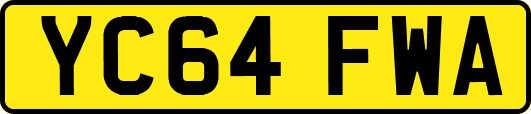 YC64 FWA